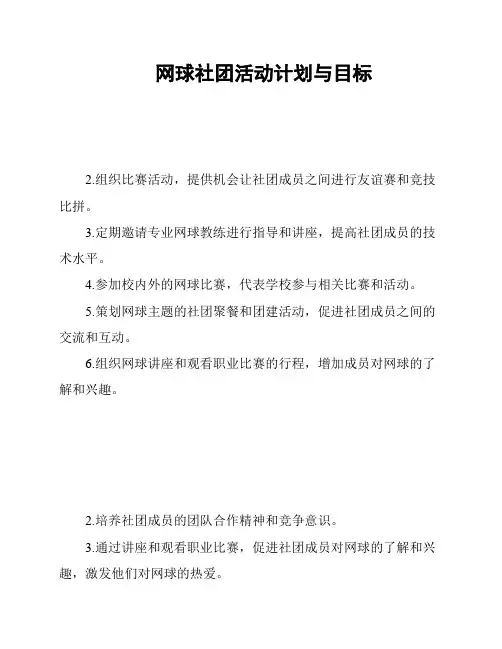 网球社团活动计划与目标

2.组织比赛活动，提供机会让社团成员之间进行友谊赛和竞技比拼。

3.定期邀请专业网球教练进行指导和讲座，提高社团成员的技术水平。

4.参加校内外的网球比赛，代表学校参与相关比赛和活动。

5.策划网球主题的社团聚餐和团建活动，促进社团成员之间的交流和互动。

6.组织网球讲座和观看职业比赛的行程，增加成员对网球的了解和兴趣。

2.培养社团成员的团队合作精神和竞争意识。

3.通过讲座和观看职业比赛，促进社团成员对网球的了解和兴趣，激发他们对网球的热爱。